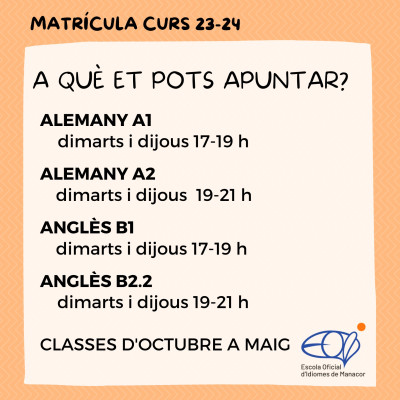 MATRÍCULA CURS 23-24

A QUÈ ET POTS APUNTAR?

ALEMANY A1
dimarts i dijous 17-19 h

ALEMANY A2
dimarts i dijous 19-21 h

ANGLÈS B1
dimarts i dijous 17-19 h

ANGLÈS B2.2
dimarts i dijous 19-21 h

CLASSES D'OCTUBRE A MAIG

Escola Oficial
d'Idiomes de Manacor